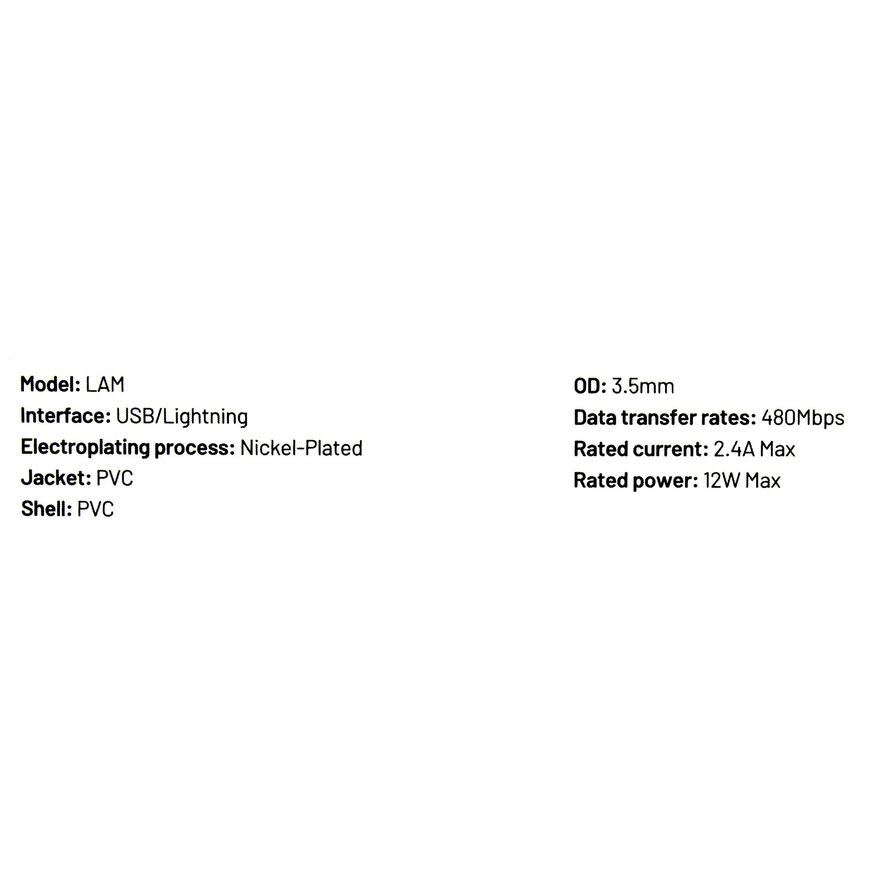 Model: LAM
Interface: USB/Lightning
Electroplating process: Nickel-Plated
Jacket: PVC
Shell: PVC

OD: 3.5mm
Data transfer rates: 480Mbps
Rated current: 2.4A Max
Rated power: 12W Max